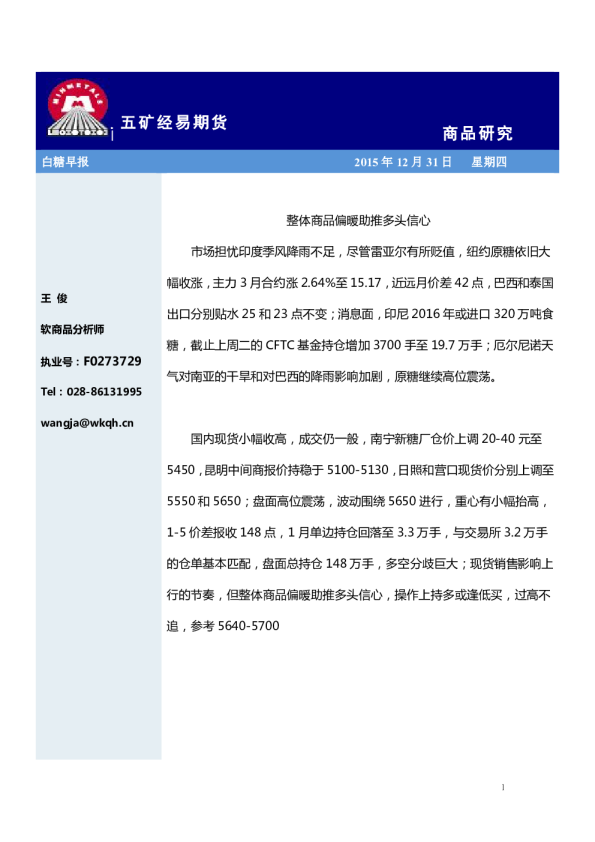 MINMETALS

五矿经易期货

商品研究

白糖早报

2015 年 12 月 31 日　星期四

王 俊

软商品分析师

执业号：F0273729

Tel：028-86131995

wangja@wkqh.cn

整体商品偏暖助推多头信心

市场担忧印度季风降雨不足，尽管雷亚尔有所贬值，纽约原糖依旧大幅收涨，主力 3 月合约涨 2.64%至 15.17，近远月价差 42 点，巴西和泰国出口分别贴水 25 和 23 点不变；消息面，印尼 2016 年或进口 320 万吨食糖，截止上周二的 CFTC 基金持仓增加 3700 手至 19.7 万手；厄尔尼诺天气对南亚的干旱和对巴西的降雨影响加剧，原糖继续高位震荡。

国内现货小幅收高，成交仍一般，南宁新糖厂仓价上调 20-40 元至 5450，昆明中间商报价持稳于 5100-5130，日照和营口现货价分别上调至 5550 和 5650；盘面高位震荡，波动围绕 5650 进行，重心有小幅抬高，1-5 价差报收 148 点，1 月单边持仓回落至 3.3 万手，与交易所 3.2 万手的仓单基本匹配，盘面总持仓 148 万手，多空分歧巨大；现货销售影响上行的节奏，但整体商品偏暖助推多头信心，操作上持多或逢低买，过高不追，参考 5640-5700

1